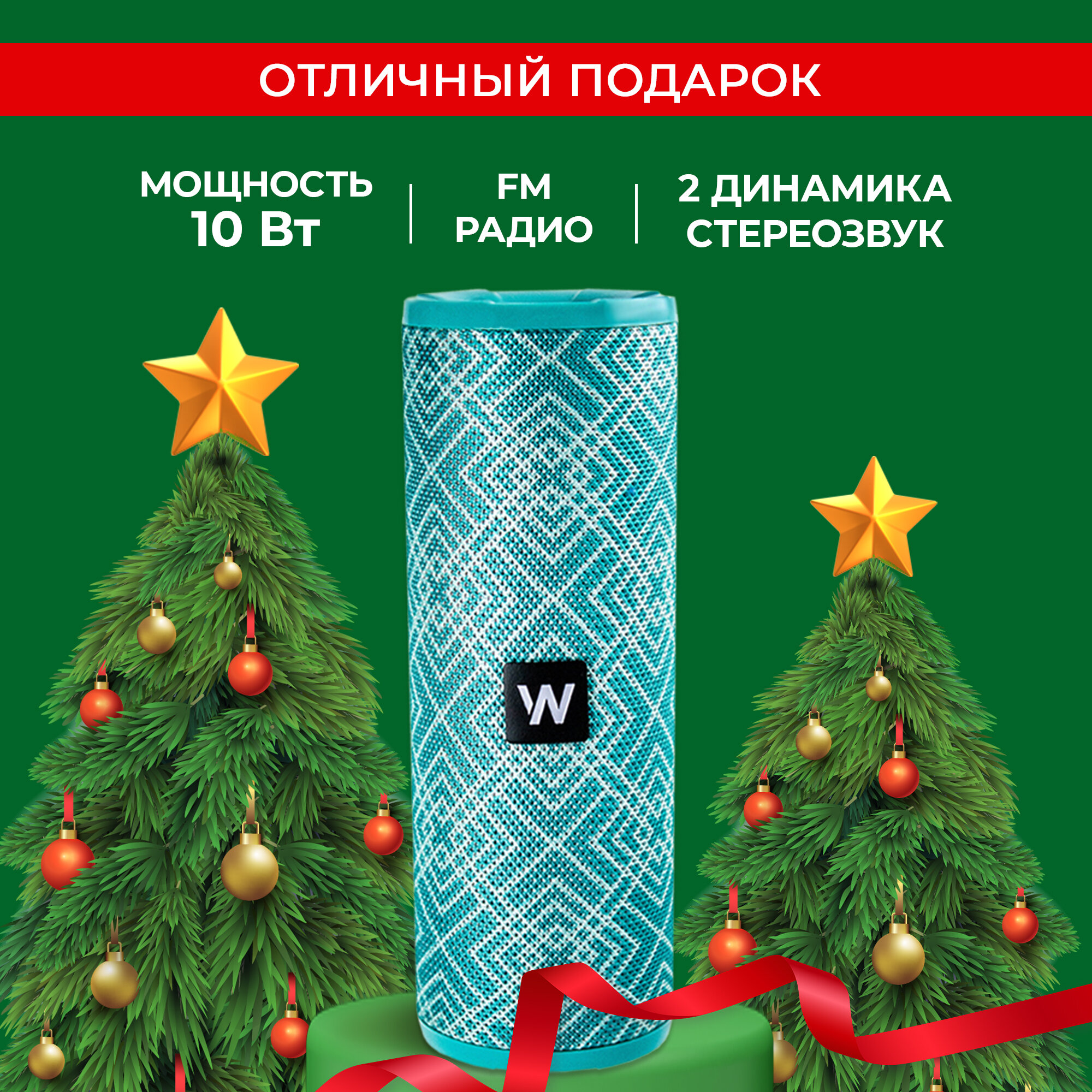 ОТЛИЧНЫЙ ПОДАРОК

МОЩНОСТЬ
10 Вт

FM
РАДИО

2 ДИНАМИКА
СТЕРЕОЗВУК

W